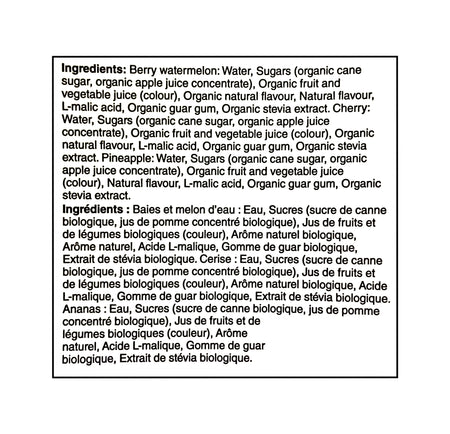 Ingredients: Berry watermelon: Water, Sugars (organic cane sugar, organic apple juice concentrate), Organic fruit and vegetable juice (colour), Organic natural flavour, Natural flavour, L-malic acid, Organic guar gum, Organic stevia extract. Cherry: Water, Sugars (organic cane sugar, organic apple juice concentrate), Organic fruit and vegetable juice (colour), Organic natural flavour, L-malic acid, Organic guar gum, Organic stevia extract. Pineapple: Water, Sugars (organic cane sugar, organic apple juice concentrate), Organic fruit and vegetable juice (colour), Natural flavour, L-malic acid, Organic guar gum, Organic stevia extract.

Ingrédients : Baies et melon d'eau : Eau, Sucres (sucre de canne biologique, jus de pomme concentré biologique), Jus de fruits et de légumes biologiques (couleur), Arôme naturel biologique, Arôme naturel, Acide L-malique, Gomme de guar biologique, Extrait de stévia biologique. Cerise : Eau, Sucres (sucre de canne biologique, jus de pomme concentré biologique), Jus de fruits et de légumes biologiques (couleur), Arôme naturel biologique, Acide L-malique, Gomme de guar biologique, Extrait de stévia biologique. Ananas : Eau, Sucres (sucre de canne biologique, jus de pomme concentré biologique), Jus de fruits et de légumes biologiques (couleur), Arôme naturel, Acide L-malique, Gomme de guar biologique, Extrait de stévia biologique.